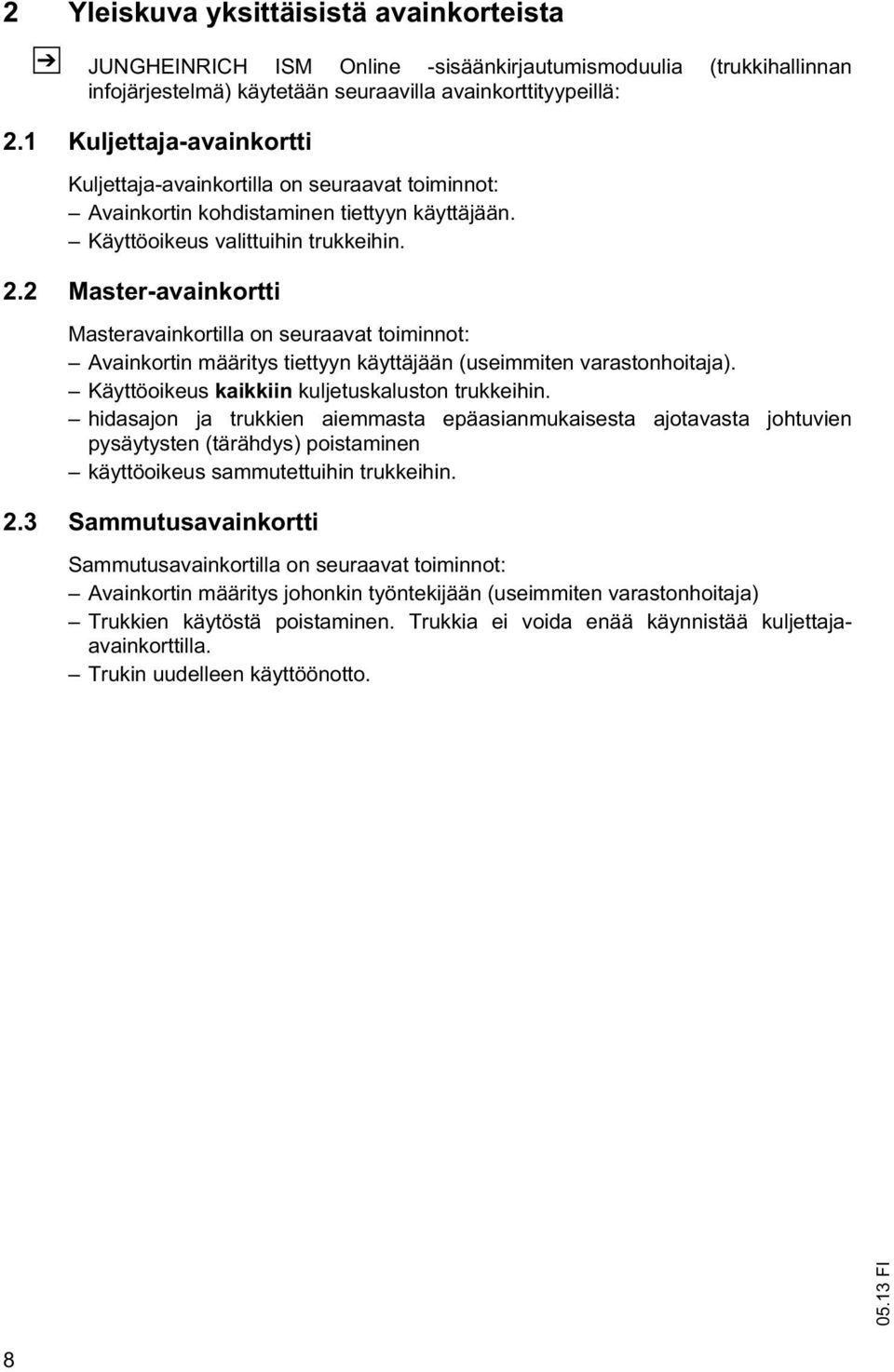 2 Yleiskuva yksittäisistä avainkorteista

JUNGHEINRICH ISM Online -sisäänkirjautumismoduulia (trukkihallinnan infojärjestelmä) käytetään seuraavilla avainkorttityypeillä:

2.1 Kuljettaja-avainkortti

Kuljettaja-avainkortilla on seuraavat toiminnot:
– Avainkortin kohdistaminen tiettyyn käyttäjään.
– Käyttöoikeus valittuihin trukkeihin.

2.2 Master-avainkortti

Masteravainkortilla on seuraavat toiminnot:
– Avainkortin määritys tiettyyn käyttäjään (useimmiten varastonhoitaja).
– Käyttöoikeus kaikkiin kuljetuskaluston trukkeihin.
– hidasajon ja trukkien aiemmasta epäasianmukaisesta ajotavasta johtuvien pysäytysten (tärähdys) poistaminen
– käyttöoikeus sammutettuihin trukkeihin.

2.3 Sammutusavainkortti

Sammutusavainkortilla on seuraavat toiminnot:
– Avainkortin määritys johonkin työntekijään (useimmiten varastonhoitaja)
– Trukkien käytöstä poistaminen. Trukkia ei voida enää käynnistää kuljettaja-avainkorttilla.
– Trukin uudelleen käyttöönotto.

05.13 FI

8